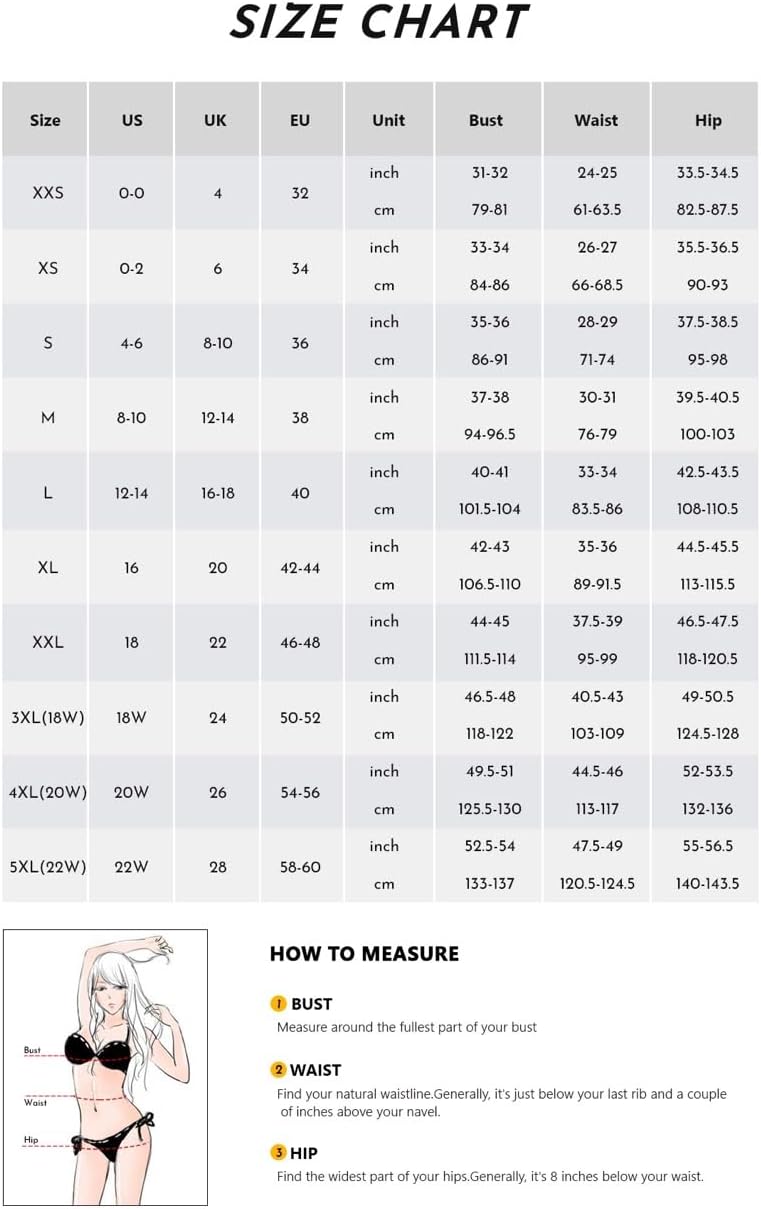 SIZE CHART

| Size | US | UK | EU | Unit | Bust | Waist | Hip |
|---|---|---|---|---|---|---|---|
| XXS | 0-0 | 4 | 32 | inch | 31-32 | 24-25 | 33.5-34.5 |
| | | | | cm | 79-81 | 61-63.5 | 82.5-87.5 |
| XS | 0-2 | 6 | 34 | inch | 33-34 | 26-27 | 35.5-36.5 |
| | | | | cm | 84-86 | 66-68.5 | 90-93 |
| S | 4-6 | 8-10 | 36 | inch | 35-36 | 28-29 | 37.5-38.5 |
| | | | | cm | 86-91 | 71-74 | 95-98 |
| M | 8-10 | 12-14 | 38 | inch | 37-38 | 30-31 | 39.5-40.5 |
| | | | | cm | 94-96.5 | 76-79 | 100-103 |
| L | 12-14 | 16-18 | 40 | inch | 40-41 | 33-34 | 42.5-43.5 |
| | | | | cm | 101.5-104 | 83.5-86 | 108-110.5 |
| XL | 16 | 20 | 42-44 | inch | 42-43 | 35-36 | 44.5-45.5 |
| | | | | cm | 106.5-110 | 89-91.5 | 113-115.5 |
| XXL | 18 | 22 | 46-48 | inch | 44-45 | 37.5-39 | 46.5-47.5 |
| | | | | cm | 111.5-114 | 95-99 | 118-120.5 |
| 3XL(18W) | 18W | 24 | 50-52 | inch | 46.5-48 | 40.5-43 | 49-50.5 |
| | | | | cm | 118-122 | 103-109 | 124.5-128 |
| 4XL(20W) | 20W | 26 | 54-56 | inch | 49.5-51 | 44.5-46 | 52-53.5 |
| | | | | cm | 125.5-130 | 113-117 | 132-136 |
| 5XL(22W) | 22W | 28 | 58-60 | inch | 52.5-54 | 47.5-49 | 55-56.5 |
| | | | | cm | 133-137 | 120.5-124.5 | 140-143.5 |

Bust
Waist
Hip

HOW TO MEASURE

1 BUST
Measure around the fullest part of your bust

2 WAIST
Find your natural waistline.Generally, it's just below your last rib and a couple of inches above your navel.

3 HIP
Find the widest part of your hips.Generally, it's 8 inches below your waist.